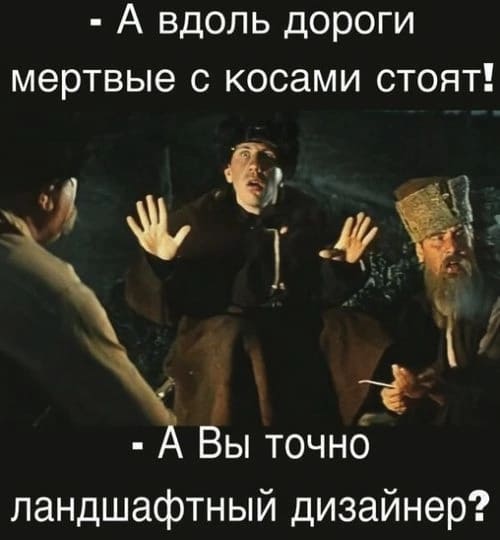 - А вдоль дороги мертвые с косами стоят!

- А Вы точно ландшафтный дизайнер?